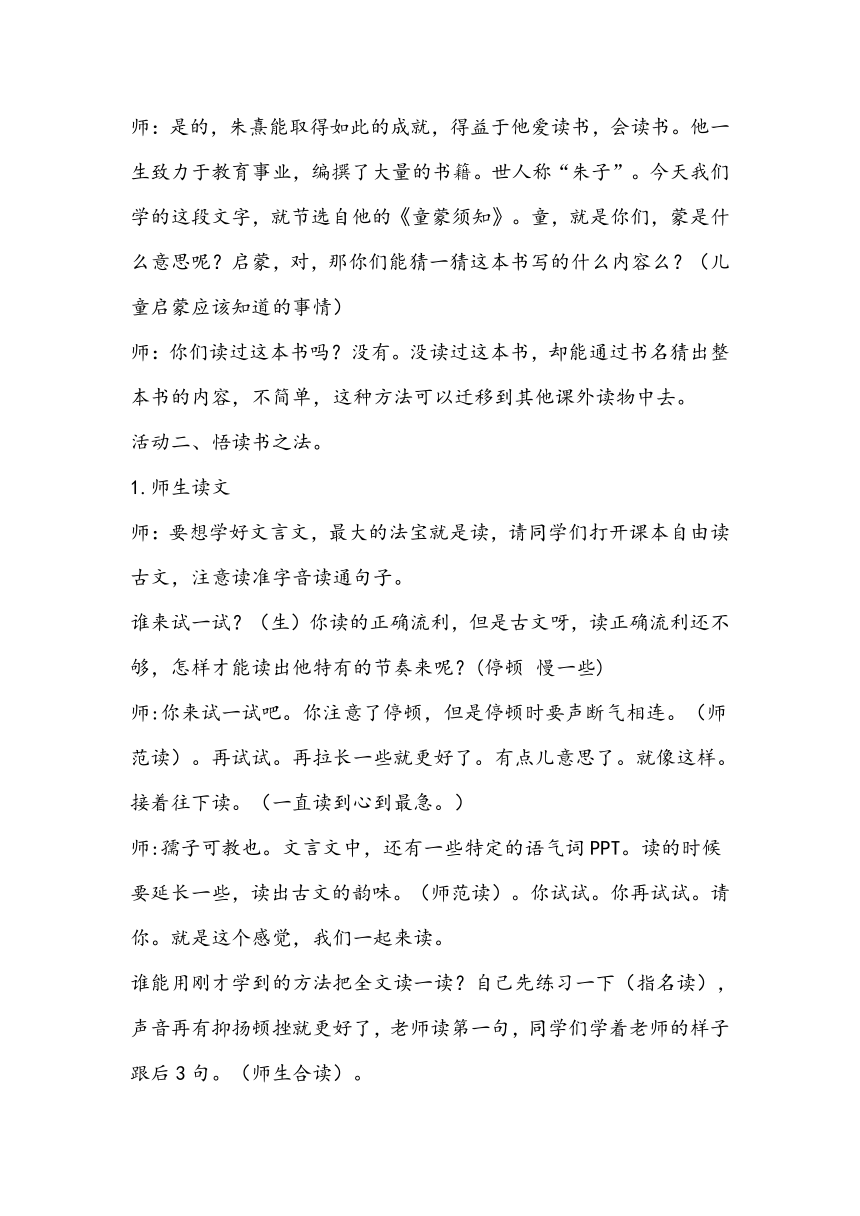 师：是的，朱熹能取得如此的成就，得益于他爱读书，会读书。他一生致力于教育事业，编撰了大量的书籍。世人称“朱子”。今天我们学的这段文字，就节选自他的《童蒙须知》。童，就是你们，蒙是什么意思呢？启蒙，对，那你们能猜一猜这本书写的什么内容么？（儿童启蒙应该知道的事情）

师：你们读过这本书吗？没有。没读过这本书，却能通过书名猜出整本书的内容，不简单，这种方法可以迁移到其他课外读物中去。

活动二、悟读书之法。

1.师生读文

师：要想学好文言文，最大的法宝就是读，请同学们打开课本自由读古文，注意读准字音读通句子。

谁来试一试？（生）你读的正确流利，但是古文呀，读正确流利还不够，怎样才能读出他特有的节奏来呢？(停顿 慢一些)

师:你来试一试吧。你注意了停顿，但是停顿时要声断气相连。（师范读）。再试试。再拉长一些就更好了。有点儿意思了。就像这样。接着往下读。（一直读到心到最急。）

师:孺子可教也。文言文中，还有一些特定的语气词PPT。读的时候要延长一些，读出古文的韵味。（师范读）。你试试。你再试试。请你。就是这个感觉，我们一起来读。

谁能用刚才学到的方法把全文读一读？自己先练习一下（指名读），声音再有抑扬顿挫就更好了，老师读第一句，同学们学着老师的样子跟后3句。（师生合读）。